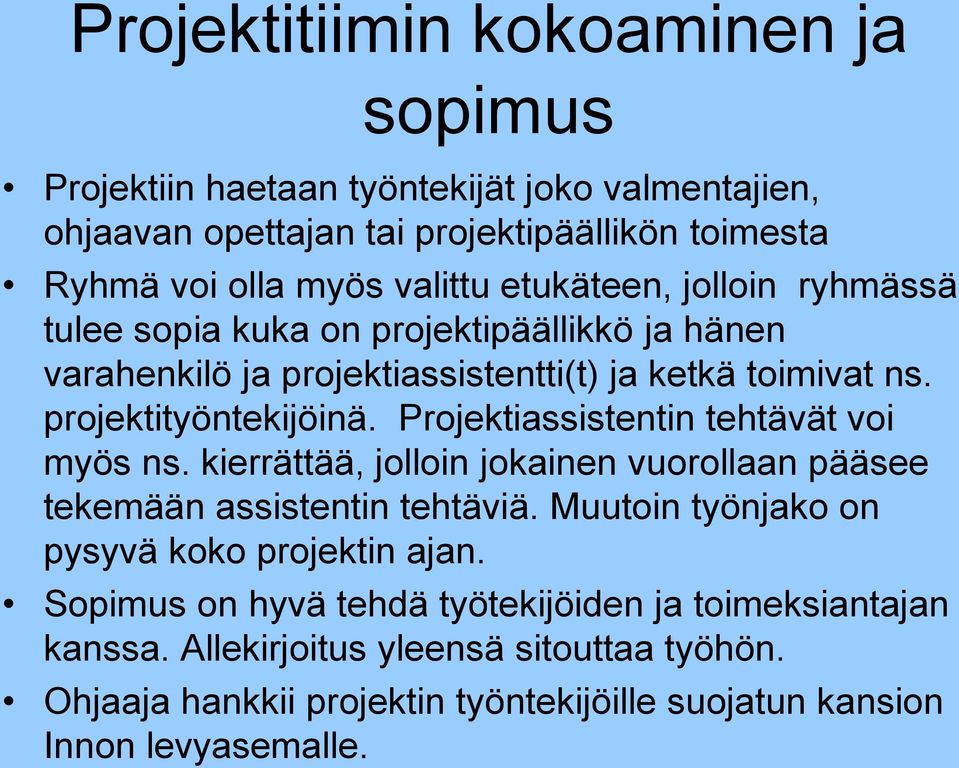 Projektitiimin kokoaminen ja sopimus

• Projektiin haetaan työntekijät joko valmentajien, ohjaavan opettajan tai projektipäällikön toimesta

• Ryhmä voi olla myös valittu etukäteen, jolloin ryhmässä tulee sopia kuka on projektipäällikkö ja hänen varahenkilö ja projektiassistentti(t) ja ketkä toimivat ns. projektityöntekijöinä. Projektiassistentin tehtävät voi myös ns. kierrättää, jolloin jokainen vuorollaan pääsee tekemään assistentin tehtäviä. Muutoin työnjako on pysyvä koko projektin ajan.

• Sopimus on hyvä tehdä työtekijöiden ja toimeksiantajan kanssa. Allekirjoitus yleensä sitouttaa työhön.

• Ohjaaja hankkii projektin työntekijöille suojatun kansion Innon levyasemalle.